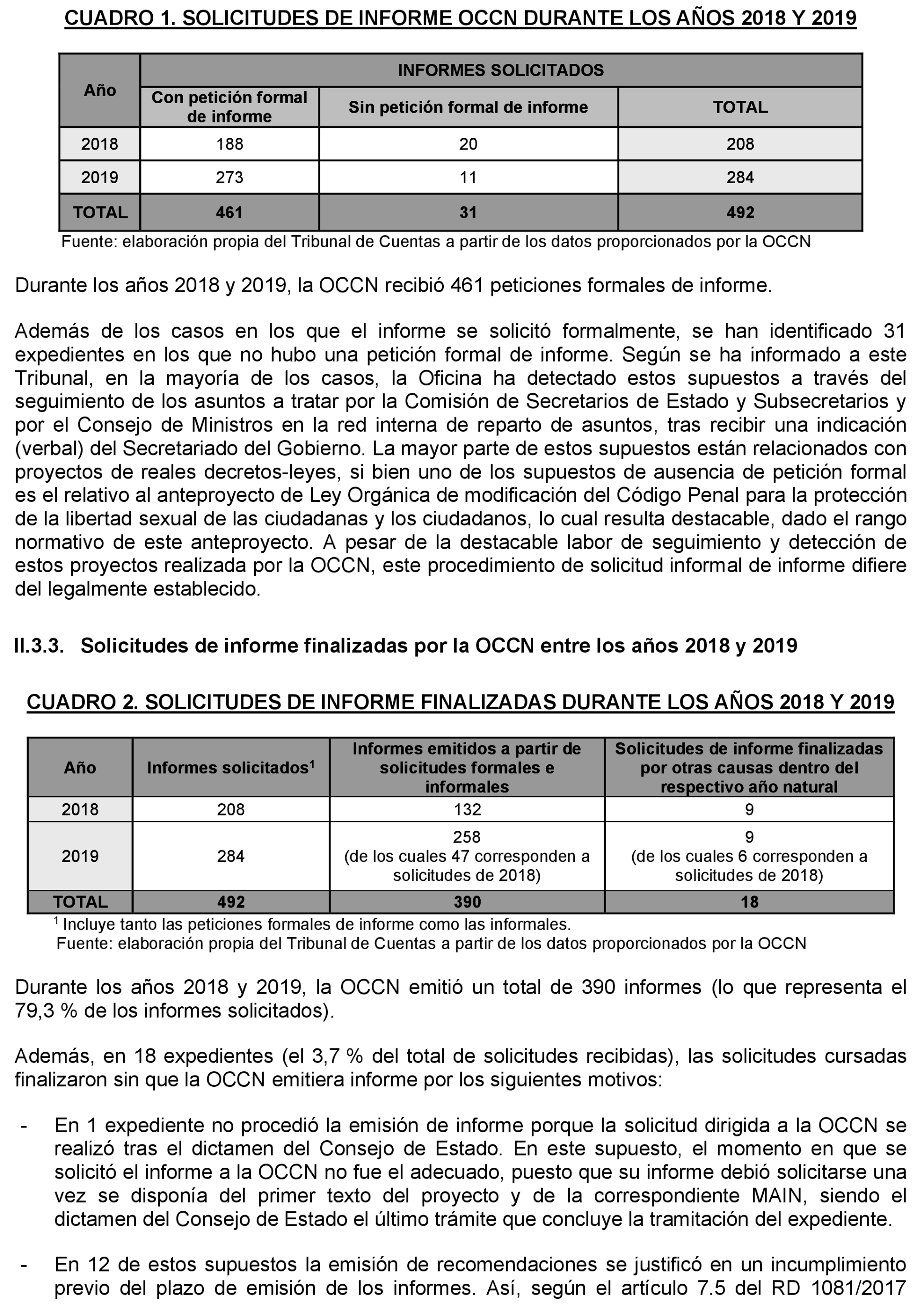 CUADRO 1. SOLICITUDES DE INFORME OCCN DURANTE LOS AÑOS 2018 Y 2019

| Año | INFORMES SOLICITADOS | | |
|---|---|---|---|
| | Con petición formal de informe | Sin petición formal de informe | TOTAL |
| 2018 | 188 | 20 | 208 |
| 2019 | 273 | 11 | 284 |
| TOTAL | 461 | 31 | 492 |

Fuente: elaboración propia del Tribunal de Cuentas a partir de los datos proporcionados por la OCCN

Durante los años 2018 y 2019, la OCCN recibió 461 peticiones formales de informe.

Además de los casos en los que el informe se solicitó formalmente, se han identificado 31 expedientes en los que no hubo una petición formal de informe. Según se ha informado a este Tribunal, en la mayoría de los casos, la Oficina ha detectado estos supuestos a través del seguimiento de los asuntos a tratar por la Comisión de Secretarios de Estado y Subsecretarios y por el Consejo de Ministros en la red interna de reparto de asuntos, tras recibir una indicación (verbal) del Secretariado del Gobierno. La mayor parte de estos supuestos están relacionados con proyectos de reales decretos-leyes, si bien uno de los supuestos de ausencia de petición formal es el relativo al anteproyecto de Ley Orgánica de modificación del Código Penal para la protección de la libertad sexual de las ciudadanas y los ciudadanos, lo cual resulta destacable, dado el rango normativo de este anteproyecto. A pesar de la destacable labor de seguimiento y detección de estos proyectos realizada por la OCCN, este procedimiento de solicitud informal de informe difiere del legalmente establecido.

II.3.3. Solicitudes de informe finalizadas por la OCCN entre los años 2018 y 2019

CUADRO 2. SOLICITUDES DE INFORME FINALIZADAS DURANTE LOS AÑOS 2018 Y 2019

| Año | Informes solicitados$^1$ | Informes emitidos a partir de solicitudes formales e informales | Solicitudes de informe finalizadas por otras causas dentro del respectivo año natural |
|---|---|---|---|
| 2018 | 208 | 132 | 9 |
| 2019 | 284 | 258 (de los cuales 47 corresponden a solicitudes de 2018) | 9 (de los cuales 6 corresponden a solicitudes de 2018) |
| TOTAL | 492 | 390 | 18 |

$^1$ Incluye tanto las peticiones formales de informe como las informales.
Fuente: elaboración propia del Tribunal de Cuentas a partir de los datos proporcionados por la OCCN

Durante los años 2018 y 2019, la OCCN emitió un total de 390 informes (lo que representa el 79,3 % de los informes solicitados).

Además, en 18 expedientes (el 3,7 % del total de solicitudes recibidas), las solicitudes cursadas finalizaron sin que la OCCN emitiera informe por los siguientes motivos:

- En 1 expediente no procedió la emisión de informe porque la solicitud dirigida a la OCCN se realizó tras el dictamen del Consejo de Estado. En este supuesto, el momento en que se solicitó el informe a la OCCN no fue el adecuado, puesto que su informe debió solicitarse una vez se disponía del primer texto del proyecto y de la correspondiente MAIN, siendo el dictamen del Consejo de Estado el último trámite que concluye la tramitación del expediente.

- En 12 de estos supuestos la emisión de recomendaciones se justificó en un incumplimiento previo del plazo de emisión de los informes. Así, según el artículo 7.5 del RD 1081/2017